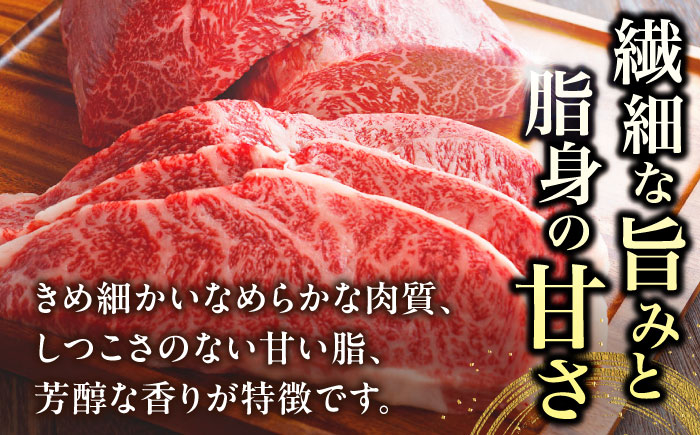 繊細な旨みと
脂身の甘さ

きめ細かいなめらかな肉質、
しつこさのない甘い脂、
芳醇な香りが特徴です。